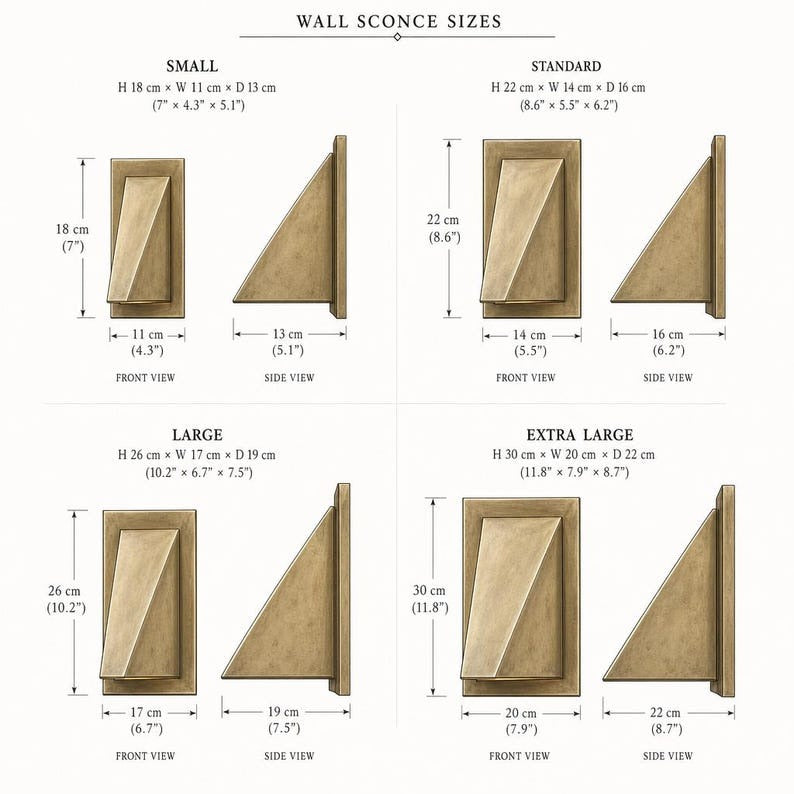 WALL SCONCE SIZES

SMALL
H 18 cm × W 11 cm × D 13 cm
(7" × 4.3" × 5.1")

18 cm
(7")

11 cm
(4.3")

13 cm
(5.1")

FRONT VIEW

SIDE VIEW

STANDARD
H 22 cm × W 14 cm × D 16 cm
(8.6" × 5.5" × 6.2")

22 cm
(8.6")

14 cm
(5.5")

16 cm
(6.2")

FRONT VIEW

SIDE VIEW

LARGE
H 26 cm × W 17 cm × D 19 cm
(10.2" × 6.7" × 7.5")

26 cm
(10.2")

17 cm
(6.7")

19 cm
(7.5")

FRONT VIEW

SIDE VIEW

EXTRA LARGE
H 30 cm × W 20 cm × D 22 cm
(11.8" × 7.9" × 8.7")

30 cm
(11.8")

20 cm
(7.9")

22 cm
(8.7")

FRONT VIEW

SIDE VIEW